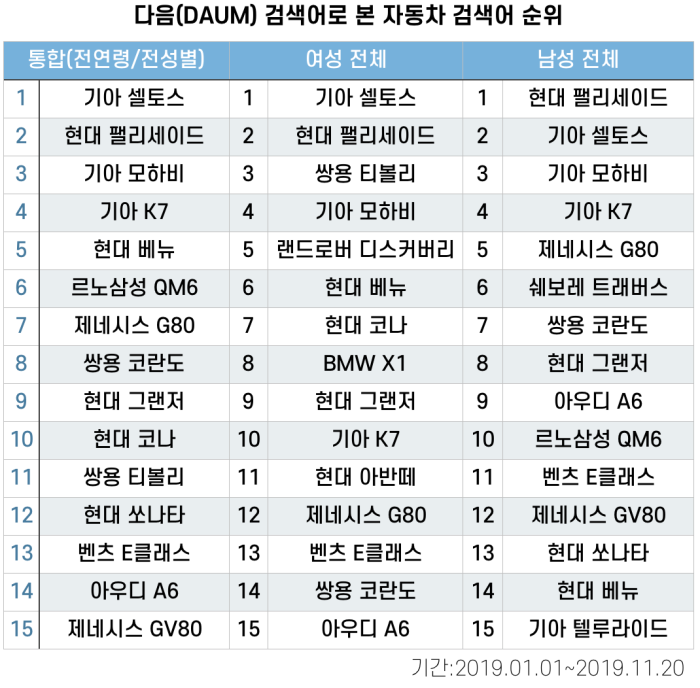 다음(DAUM) 검색어로 본 자동차 검색어 순위

| 통합(전연령/전성별) | | 여성 전체 | | 남성 전체 | |
|---|---|---|---|---|---|
| 1 | 기아 셀토스 | 1 | 기아 셀토스 | 1 | 현대 팰리세이드 |
| 2 | 현대 팰리세이드 | 2 | 현대 팰리세이드 | 2 | 기아 셀토스 |
| 3 | 기아 모하비 | 3 | 쌍용 티볼리 | 3 | 기아 모하비 |
| 4 | 기아 K7 | 4 | 기아 모하비 | 4 | 기아 K7 |
| 5 | 현대 베뉴 | 5 | 랜드로버 디스커버리 | 5 | 제네시스 G80 |
| 6 | 르노삼성 QM6 | 6 | 현대 베뉴 | 6 | 쉐보레 트래버스 |
| 7 | 제네시스 G80 | 7 | 현대 코나 | 7 | 쌍용 코란도 |
| 8 | 쌍용 코란도 | 8 | BMW X1 | 8 | 현대 그랜저 |
| 9 | 현대 그랜저 | 9 | 현대 그랜저 | 9 | 아우디 A6 |
| 10 | 현대 코나 | 10 | 기아 K7 | 10 | 르노삼성 QM6 |
| 11 | 쌍용 티볼리 | 11 | 현대 아반떼 | 11 | 벤츠 E클래스 |
| 12 | 현대 쏘나타 | 12 | 제네시스 G80 | 12 | 제네시스 GV80 |
| 13 | 벤츠 E클래스 | 13 | 벤츠 E클래스 | 13 | 현대 쏘나타 |
| 14 | 아우디 A6 | 14 | 쌍용 코란도 | 14 | 현대 베뉴 |
| 15 | 제네시스 GV80 | 15 | 아우디 A6 | 15 | 기아 텔루라이드 |

기간:2019.01.01~2019.11.20